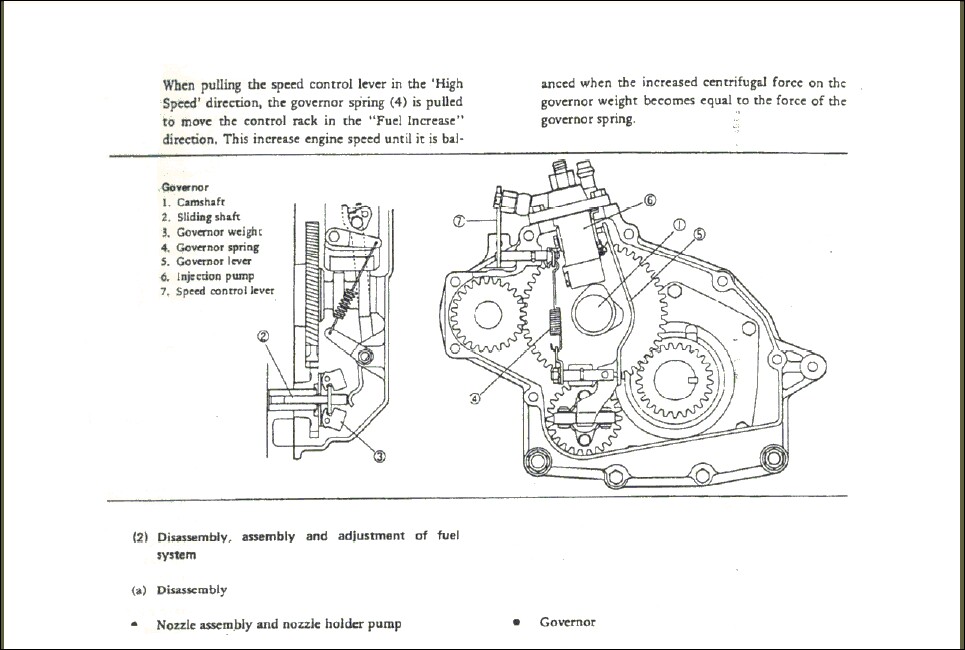 When pulling the speed control lever in the 'High Speed' direction, the governor spring (4) is pulled to move the control rack in the "Fuel Increase" direction. This increase engine speed until it is balanced when the increased centrifugal force on the governor weight becomes equal to the force of the governor spring.

Governor
1. Camshaft
2. Sliding shaft
3. Governor weight
4. Governor spring
5. Governor lever
6. Injection pump
7. Speed control lever

②
③
⑦
⑥
①
⑤
④

(2) Disassembly, assembly and adjustment of fuel system

(a) Disassembly

• Nozzle assembly and nozzle holder pump

• Governor